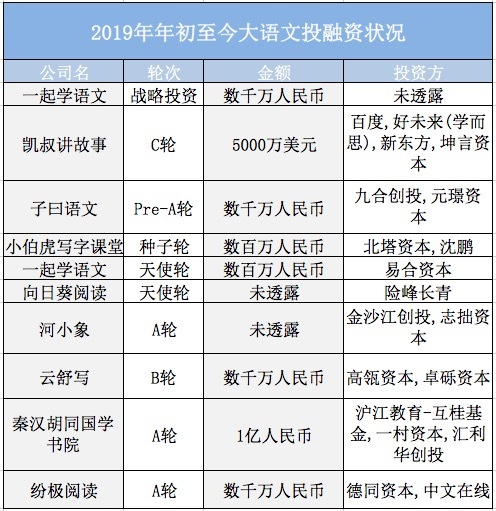 2019年年初至今大语文投融资状况

| 公司名 | 轮次 | 金额 | 投资方 |
|---|---|---|---|
| 一起学语文 | 战略投资 | 数千万人民币 | 未透露 |
| 凯叔讲故事 | C轮 | 5000万美元 | 百度,好未来(学而思),新东方,坤言资本 |
| 子曰语文 | Pre-A轮 | 数千万人民币 | 九合创投,元璟资本 |
| 小伯虎写字课堂 | 种子轮 | 数百万人民币 | 北塔资本,沈鹏 |
| 一起学语文 | 天使轮 | 数百万人民币 | 易合资本 |
| 向日葵阅读 | 天使轮 | 未透露 | 险峰长青 |
| 河小象 | A轮 | 未透露 | 金沙江创投,志拙资本 |
| 云舒写 | B轮 | 数千万人民币 | 高瓴资本,卓砾资本 |
| 秦汉胡同国学书院 | A轮 | 1亿人民币 | 沪江教育-互桂基金,一村资本,汇利华创投 |
| 纷极阅读 | A轮 | 数千万人民币 | 德同资本,中文在线 |